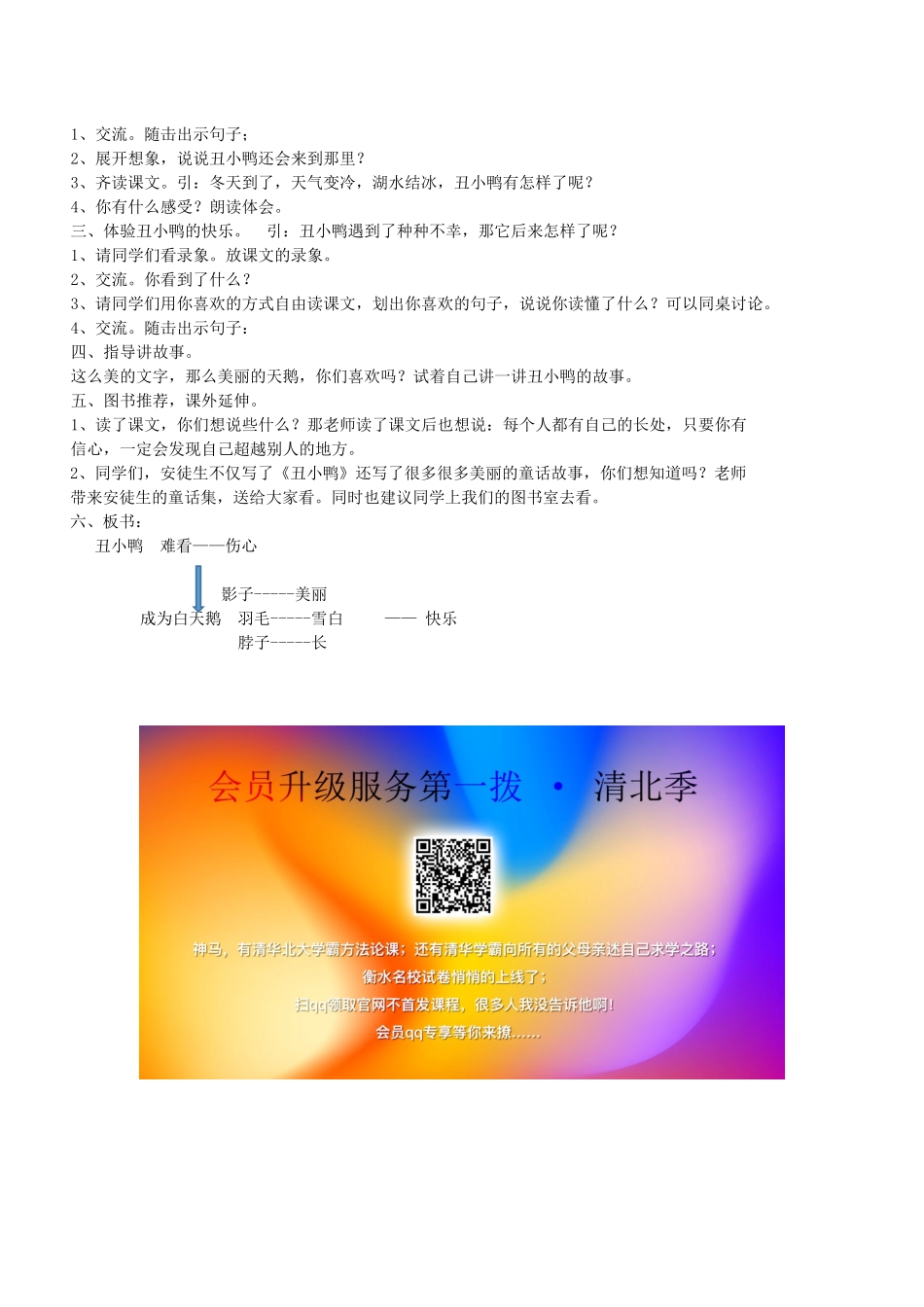 1、交流。随击出示句子；
2、展开想象，说说丑小鸭还会来到那里？
3、齐读课文。引：冬天到了，天气变冷，湖水结冰，丑小鸭有怎样了呢？
4、你有什么感受？朗读体会。
三、体验丑小鸭的快乐。 引：丑小鸭遇到了种种不幸，那它后来怎样了呢？
1、请同学们看录象。放课文的录象。
2、交流。你看到了什么？
3、请同学们用你喜欢的方式自由读课文，划出你喜欢的句子，说说你读懂了什么？可以同桌讨论。
4、交流。随击出示句子：
四、指导讲故事。
这么美的文字，那么美丽的天鹅，你们喜欢吗？试着自己讲一讲丑小鸭的故事。
五、图书推荐，课外延伸。
1、读了课文，你们想说些什么？那老师读了课文后也想说：每个人都有自己的长处，只要你有信心，一定会发现自己超越别人的地方。
2、同学们，安徒生不仅写了《丑小鸭》还写了很多很多美丽的童话故事，你们想知道吗？老师带来安徒生的童话集，送给大家看。同时也建议同学上我们的图书室去看。
六、板书：
丑小鸭 难看——伤心

影子-----美丽
成为白天鹅 羽毛-----雪白 —— 快乐
脖子-----长

会员升级服务第一拨 · 清北季

神马，有清华北大学霸方法论课；还有清华学霸向所有的父母亲述自己求学之路；
衡水名校试卷悄悄的上线了；
扫qq领取官网不首发课程，很多人我没告诉他啊！
会员qq专享等你来撩......